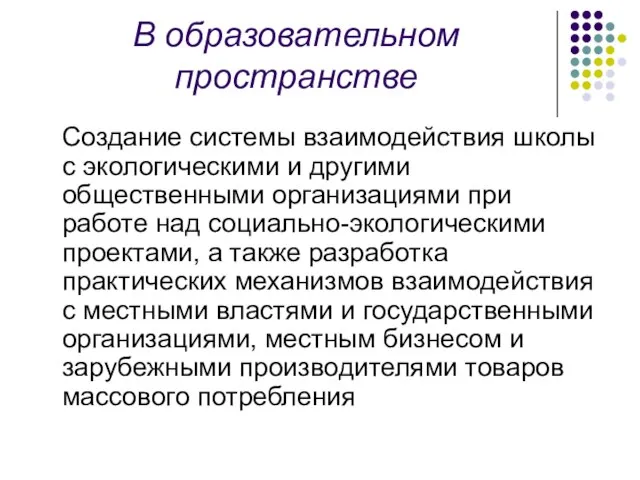 В образовательном пространстве

Создание системы взаимодействия школы с экологическими и другими общественными организациями при работе над социально-экологическими проектами, а также разработка практических механизмов взаимодействия с местными властями и государственными организациями, местным бизнесом и зарубежными производителями товаров массового потребления